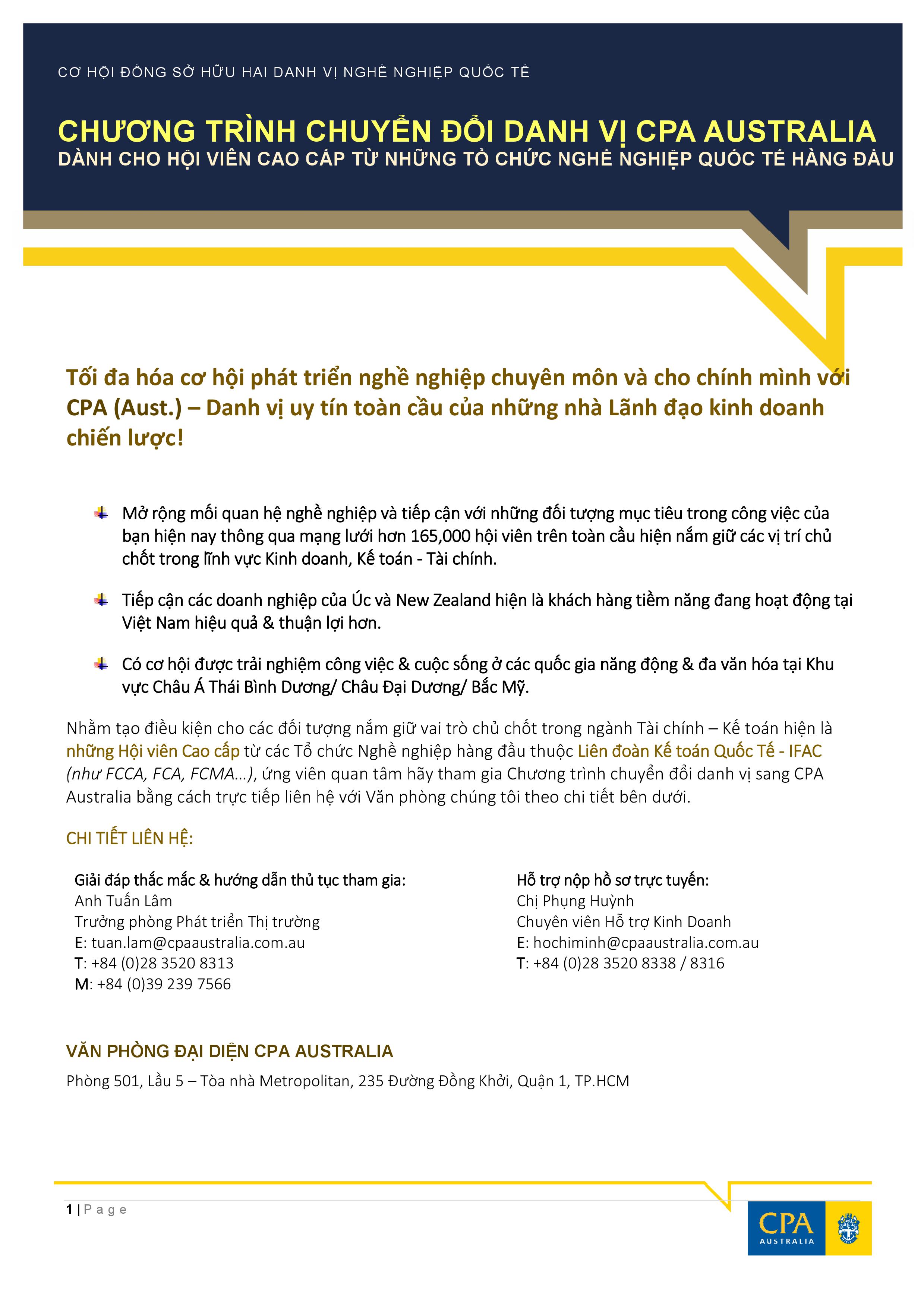 CƠ HỘI ĐỒNG SỞ HỮU HAI DANH VỊ NGHỀ NGHIỆP QUỐC TẾ

CHƯƠNG TRÌNH CHUYỂN ĐỔI DANH VỊ CPA AUSTRALIA
DÀNH CHO HỘI VIÊN CAO CẤP TỪ NHỮNG TỔ CHỨC NGHỀ NGHIỆP QUỐC TẾ HÀNG ĐẦU

Tối đa hóa cơ hội phát triển nghề nghiệp chuyên môn và cho chính mình với CPA (Aust.) – Danh vị uy tín toàn cầu của những nhà Lãnh đạo kinh doanh chiến lược!

Mở rộng mối quan hệ nghề nghiệp và tiếp cận với những đối tượng mục tiêu trong công việc của bạn hiện nay thông qua mạng lưới hơn 165,000 hội viên trên toàn cầu hiện nắm giữ các vị trí chủ chốt trong lĩnh vực Kinh doanh, Kế toán - Tài chính.

Tiếp cận các doanh nghiệp của Úc và New Zealand hiện là khách hàng tiềm năng đang hoạt động tại Việt Nam hiệu quả & thuận lợi hơn.

Có cơ hội được trải nghiệm công việc & cuộc sống ở các quốc gia năng động & đa văn hóa tại Khu vực Châu Á Thái Bình Dương/ Châu Đại Dương/ Bắc Mỹ.

Nhằm tạo điều kiện cho các đối tượng nắm giữ vai trò chủ chốt trong ngành Tài chính – Kế toán hiện là những Hội viên Cao cấp từ các Tổ chức Nghề nghiệp hàng đầu thuộc Liên đoàn Kế toán Quốc Tế - IFAC (như FCCA, FCA, FCMA…), ứng viên quan tâm hãy tham gia Chương trình chuyển đổi danh vị sang CPA Australia bằng cách trực tiếp liên hệ với Văn phòng chúng tôi theo chi tiết bên dưới.

CHI TIẾT LIÊN HỆ:

Giải đáp thắc mắc & hướng dẫn thủ tục tham gia:
Anh Tuấn Lâm
Trưởng phòng Phát triển Thị trường
E: tuan.lam@cpaaustralia.com.au
T: +84 (0)28 3520 8313
M: +84 (0)39 239 7566

Hỗ trợ nộp hồ sơ trực tuyến:
Chị Phụng Huỳnh
Chuyên viên Hỗ trợ Kinh Doanh
E: hochiminh@cpaaustralia.com.au
T: +84 (0)28 3520 8338 / 8316

VĂN PHÒNG ĐẠI DIỆN CPA AUSTRALIA
Phòng 501, Lầu 5 – Tòa nhà Metropolitan, 235 Đường Đồng Khởi, Quận 1, TP.HCM

1 | Page

CPA AUSTRALIA